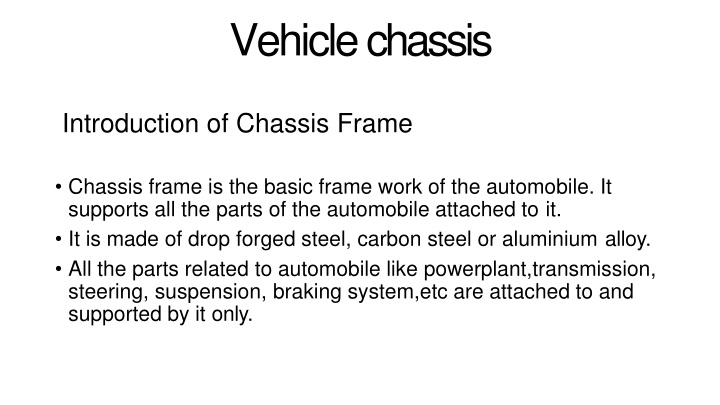 Vehicle chassis

Introduction of Chassis Frame

• Chassis frame is the basic frame work of the automobile. It supports all the parts of the automobile attached to it.
• It is made of drop forged steel, carbon steel or aluminium alloy.
• All the parts related to automobile like powerplant,transmission, steering, suspension, braking system,etc are attached to and supported by it only.